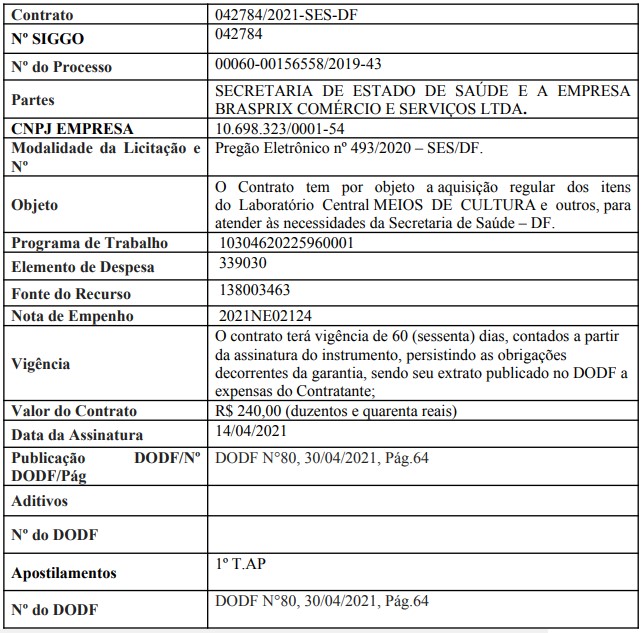 | Contrato | 042784/2021-SES-DF |
|---|---|
| Nº SIGGO | 042784 |
| Nº do Processo | 00060-00156558/2019-43 |
| Partes | SECRETARIA DE ESTADO DE SAÚDE E A EMPRESA BRASPRIX COMÉRCIO E SERVIÇOS LTDA. |
| CNPJ EMPRESA | 10.698.323/0001-54 |
| Modalidade da Licitação e Nº | Pregão Eletrônico nº 493/2020 – SES/DF. |
| Objeto | O Contrato tem por objeto a aquisição regular dos itens do Laboratório Central MEIOS DE CULTURA e outros, para atender às necessidades da Secretaria de Saúde – DF. |
| Programa de Trabalho | 10304620225960001 |
| Elemento de Despesa | 339030 |
| Fonte do Recurso | 138003463 |
| Nota de Empenho | 2021NE02124 |
| Vigência | O contrato terá vigência de 60 (sessenta) dias, contados a partir da assinatura do instrumento, persistindo as obrigações decorrentes da garantia, sendo seu extrato publicado no DODF a expensas do Contratante; |
| Valor do Contrato | R$ 240,00 (duzentos e quarenta reais) |
| Data da Assinatura | 14/04/2021 |
| Publicação DODF/Nº DODF/Pág | DODF N°80, 30/04/2021, Pág.64 |
| Aditivos | |
| Nº do DODF | |
| Apostilamentos | 1º T.AP |
| Nº do DODF | DODF N°80, 30/04/2021, Pág.64 |